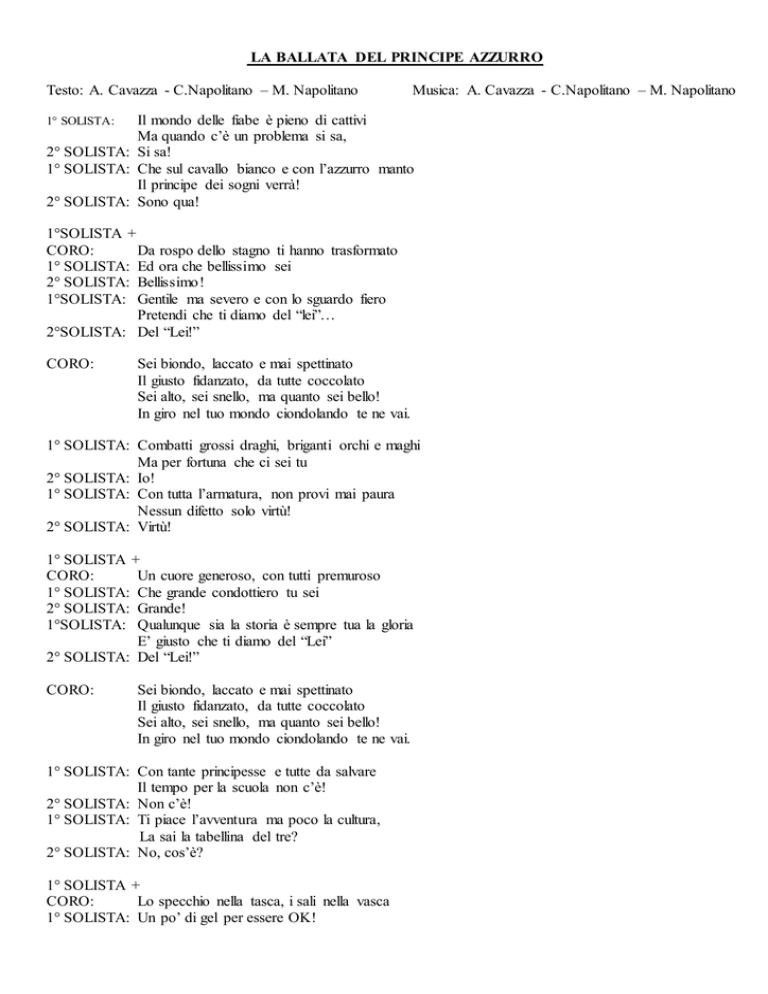 LA BALLATA DEL PRINCIPE AZZURRO

Testo: A. Cavazza - C.Napolitano – M. Napolitano Musica: A. Cavazza - C.Napolitano – M. Napolitano

1° SOLISTA: Il mondo delle fiabe è pieno di cattivi
Ma quando c'è un problema si sa,
2° SOLISTA: Si sa!
1° SOLISTA: Che sul cavallo bianco e con l'azzurro manto
Il principe dei sogni verrà!
2° SOLISTA: Sono qua!

1°SOLISTA + CORO: Da rospo dello stagno ti hanno trasformato
1° SOLISTA: Ed ora che bellissimo sei
2° SOLISTA: Bellissimo!
1°SOLISTA: Gentile ma severo e con lo sguardo fiero
Pretendi che ti diamo del "lei"…
2°SOLISTA: Del "Lei!"

CORO: Sei biondo, laccato e mai spettinato
Il giusto fidanzato, da tutte coccolato
Sei alto, sei snello, ma quanto sei bello!
In giro nel tuo mondo ciondolando te ne vai.

1° SOLISTA: Combatti grossi draghi, briganti orchi e maghi
Ma per fortuna che ci sei tu
2° SOLISTA: Io!
1° SOLISTA: Con tutta l'armatura, non provi mai paura
Nessun difetto solo virtù!
2° SOLISTA: Virtù!

1° SOLISTA + CORO: Un cuore generoso, con tutti premuroso
1° SOLISTA: Che grande condottiero tu sei
2° SOLISTA: Grande!
1°SOLISTA: Qualunque sia la storia è sempre tua la gloria
E' giusto che ti diamo del "Lei"
2° SOLISTA: Del "Lei!"

CORO: Sei biondo, laccato e mai spettinato
Il giusto fidanzato, da tutte coccolato
Sei alto, sei snello, ma quanto sei bello!
In giro nel tuo mondo ciondolando te ne vai.

1° SOLISTA: Con tante principesse e tutte da salvare
Il tempo per la scuola non c'è!
2° SOLISTA: Non c'è!
1° SOLISTA: Ti piace l'avventura ma poco la cultura,
La sai la tabellina del tre?
2° SOLISTA: No, cos'è?

1° SOLISTA + CORO: Lo specchio nella tasca, i sali nella vasca
1° SOLISTA: Un po' di gel per essere OK!